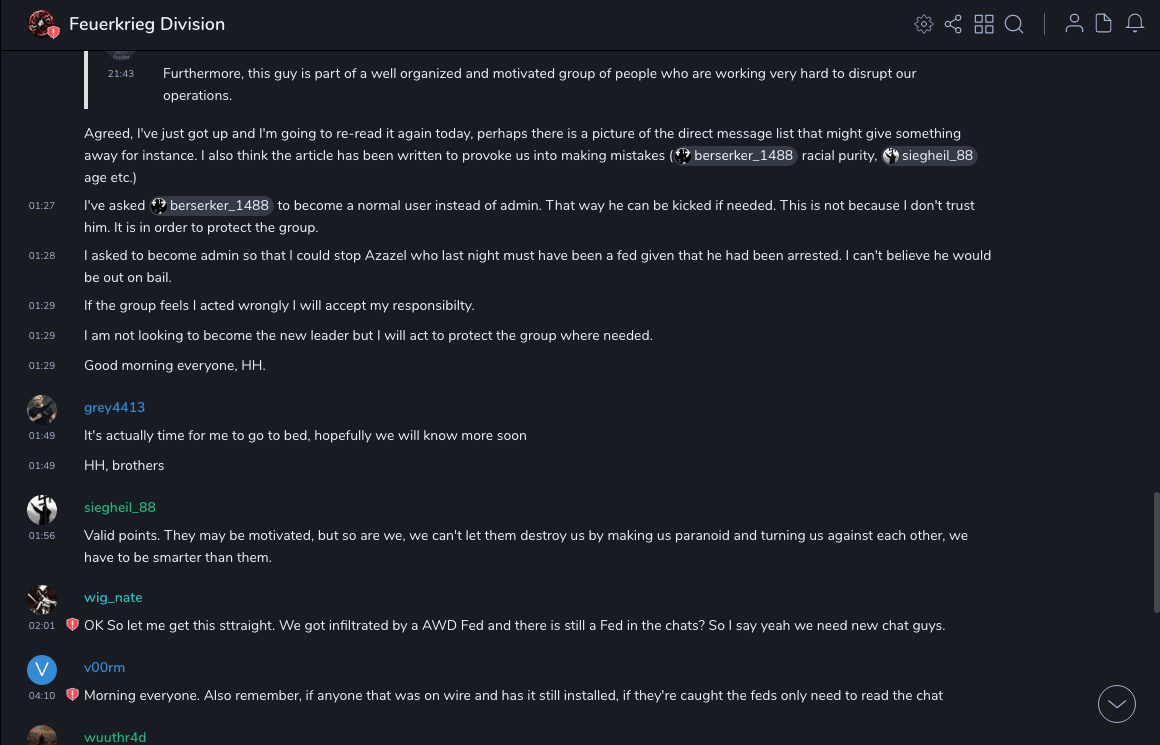 Feuerkrieg Division

21:43 Furthermore, this guy is part of a well organized and motivated group of people who are working very hard to disrupt our operations.

Agreed, I've just got up and I'm going to re-read it again today, perhaps there is a picture of the direct message list that might give something away for instance. I also think the article has been written to provoke us into making mistakes (berserker_1488 racial purity, siegheil_88 age etc.)

01:27 I've asked berserker_1488 to become a normal user instead of admin. That way he can be kicked if needed. This is not because I don't trust him. It is in order to protect the group.

01:28 I asked to become admin so that I could stop Azazel who last night must have been a fed given that he had been arrested. I can't believe he would be out on bail.

01:29 If the group feels I acted wrongly I will accept my responsibilty.

01:29 I am not looking to become the new leader but I will act to protect the group where needed.

01:29 Good morning everyone, HH.

grey4413
01:49 It's actually time for me to go to bed, hopefully we will know more soon

01:49 HH, brothers

siegheil_88
01:56 Valid points. They may be motivated, but so are we, we can't let them destroy us by making us paranoid and turning us against each other, we have to be smarter than them.

wig_nate
02:01 OK So let me get this sttraight. We got infiltrated by a AWD Fed and there is still a Fed in the chats? So I say yeah we need new chat guys.

V
v00rm
04:10 Morning everyone. Also remember, if anyone that was on wire and has it still installed, if they're caught the feds only need to read the chat

wuuthr4d